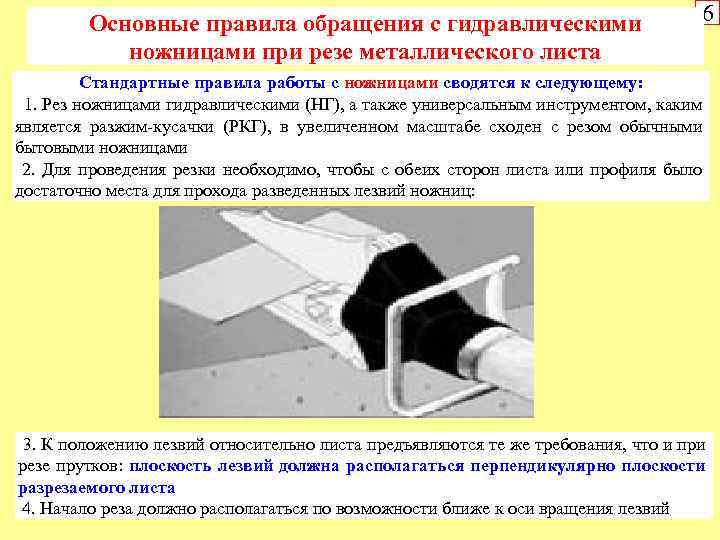 6

Основные правила обращения с гидравлическими ножницами при резе металлического листа

Стандартные правила работы с ножницами сводятся к следующему:

1. Рез ножницами гидравлическими (НГ), а также универсальным инструментом, каким является разжим-кусачки (РКГ), в увеличенном масштабе сходен с резом обычными бытовыми ножницами

2. Для проведения резки необходимо, чтобы с обеих сторон листа или профиля было достаточно места для прохода разведенных лезвий ножниц:

3. К положению лезвий относительно листа предъявляются те же требования, что и при резе прутков: плоскость лезвий должна располагаться перпендикулярно плоскости разрезаемого листа

4. Начало реза должно располагаться по возможности ближе к оси вращения лезвий